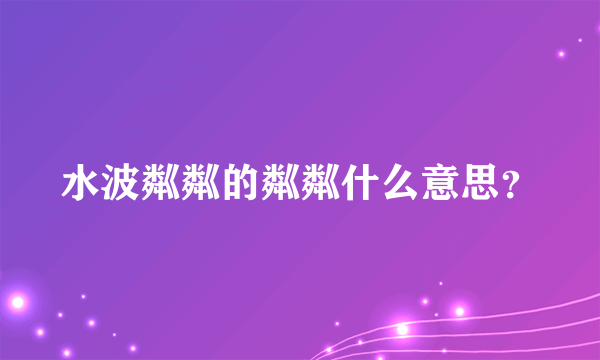 水波粼粼的粼粼什么意思?